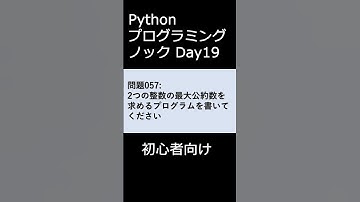 Python
プログラミング
ノック Day19

問題057:
2つの整数の最大公約数を求めるプログラムを書いてください

初心者向け